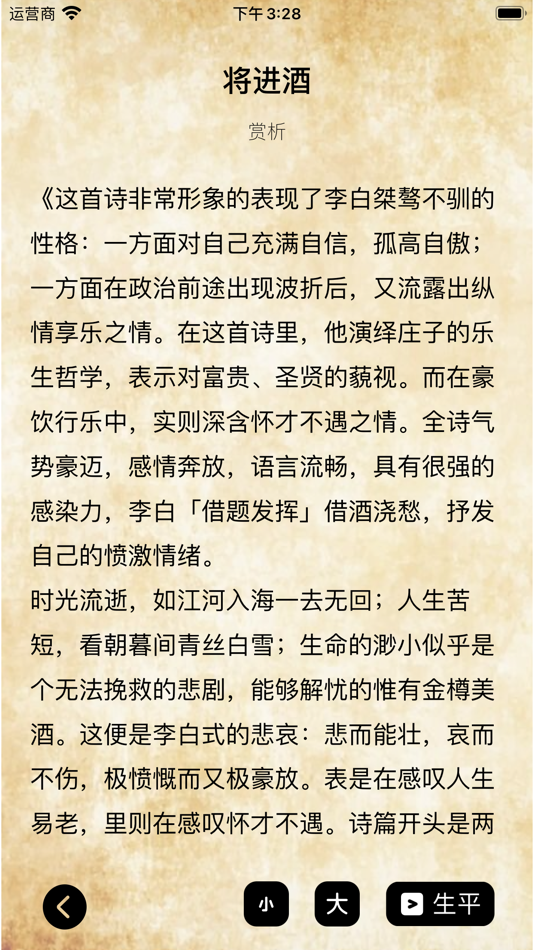 运营商 下午 3:28

将进酒

赏析

《这首诗非常形象的表现了李白桀骜不驯的性格：一方面对自己充满自信，孤高自傲；一方面在政治前途出现波折后，又流露出纵情享乐之情。在这首诗里，他演绎庄子的乐生哲学，表示对富贵、圣贤的藐视。而在豪饮行乐中，实则深含怀才不遇之情。全诗气势豪迈，感情奔放，语言流畅，具有很强的感染力，李白「借题发挥」借酒浇愁，抒发自己的愤激情绪。

时光流逝，如江河入海一去无回；人生苦短，看朝暮间青丝白雪；生命的渺小似乎是个无法挽救的悲剧，能够解忧的惟有金樽美酒。这便是李白式的悲哀：悲而能壮，哀而不伤，极愤慨而又极豪放。表是在感叹人生易老，里则在感叹怀才不遇。诗篇开头是两

小 大 生平